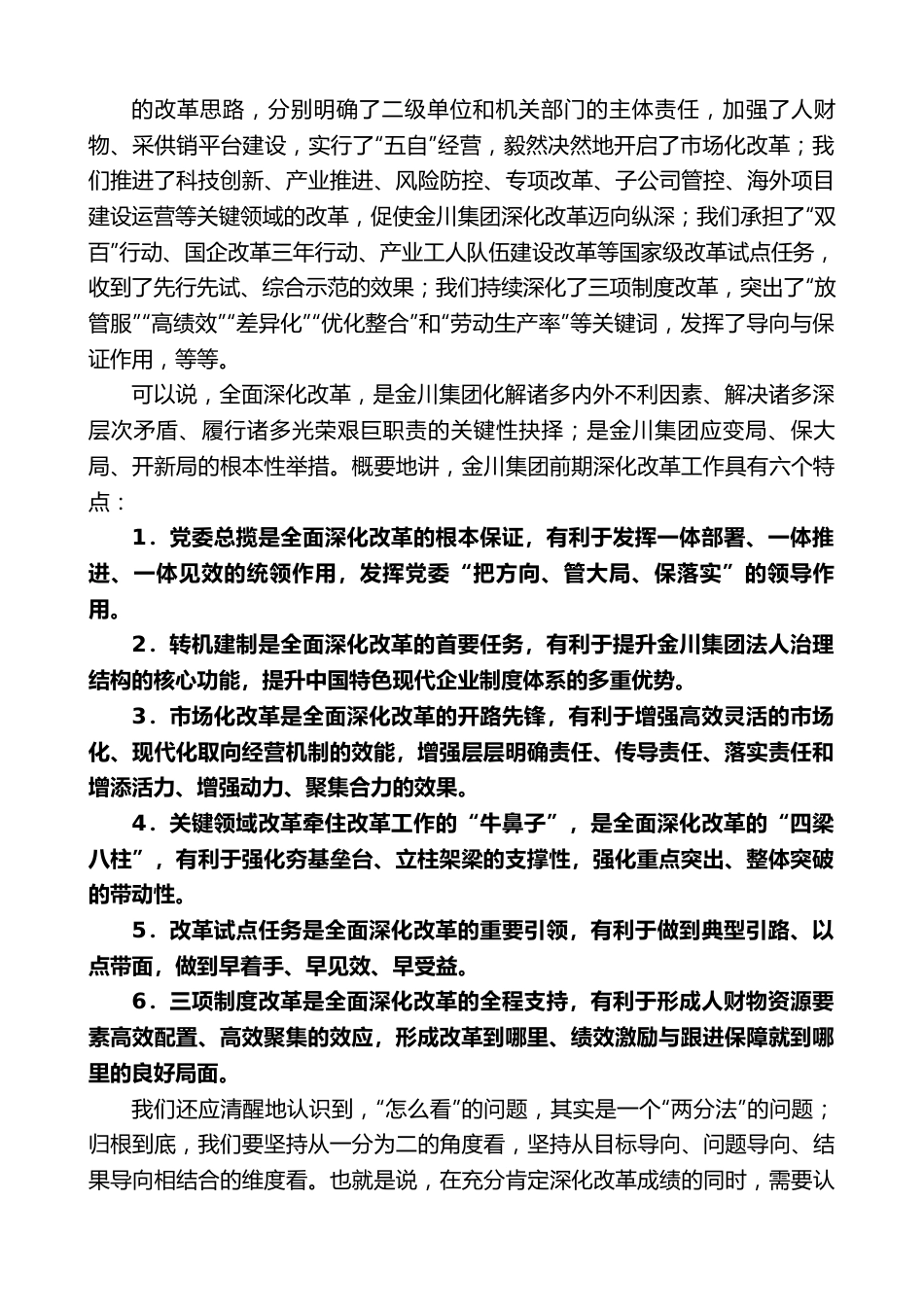 的改革思路，分别明确了二级单位和机关部门的主体责任，加强了人财物、采供销平台建设，实行了“五自”经营，毅然决然地开启了市场化改革；我们推进了科技创新、产业推进、风险防控、专项改革、子公司管控、海外项目建设运营等关键领域的改革，促使金川集团深化改革迈向纵深；我们承担了“双百”行动、国企改革三年行动、产业工人队伍建设改革等国家级改革试点任务，收到了先行先试、综合示范的效果；我们持续深化了三项制度改革，突出了“放管服”“高绩效”“差异化”“优化整合”和“劳动生产率”等关键词，发挥了导向与保证作用，等等。

可以说，全面深化改革，是金川集团化解诸多内外不利因素、解决诸多深层次矛盾、履行诸多光荣艰巨职责的关键性抉择；是金川集团应变局、保大局、开新局的根本性举措。概要地讲，金川集团前期深化改革工作具有六个特点：

1．党委总揽是全面深化改革的根本保证，有利于发挥一体部署、一体推进、一体见效的统领作用，发挥党委“把方向、管大局、保落实”的领导作用。

2．转机建制是全面深化改革的首要任务，有利于提升金川集团法人治理结构的核心功能，提升中国特色现代企业制度体系的多重优势。

3．市场化改革是全面深化改革的开路先锋，有利于增强高效灵活的市场化、现代化取向经营机制的效能，增强层层明确责任、传导责任、落实责任和增添活力、增强动力、聚集合力的效果。

4．关键领域改革牵住改革工作的“牛鼻子”，是全面深化改革的“四梁八柱”，有利于强化夯基垒台、立柱架梁的支撑性，强化重点突出、整体突破的带动性。

5．改革试点任务是全面深化改革的重要引领，有利于做到典型引路、以点带面，做到早着手、早见效、早受益。

6．三项制度改革是全面深化改革的全程支持，有利于形成人财物资源要素高效配置、高效聚集的效应，形成改革到哪里、绩效激励与跟进保障就到哪里的良好局面。

我们还应清醒地认识到，“怎么看”的问题，其实是一个“两分法”的问题；归根到底，我们要坚持从一分为二的角度看，坚持从目标导向、问题导向、结果导向相结合的维度看。也就是说，在充分肯定深化改革成绩的同时，需要认